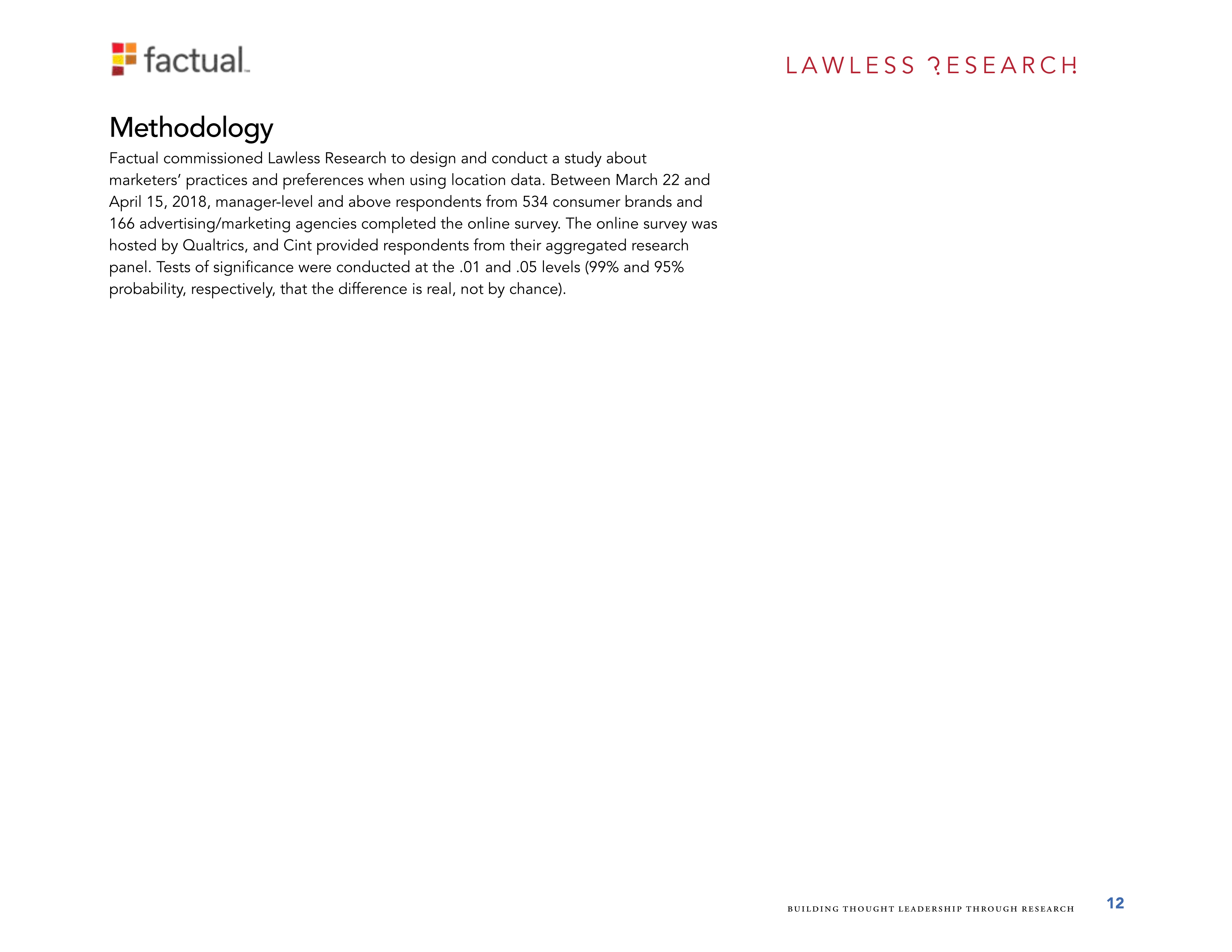 factual

LAWLESS RESEARCH

Methodology

Factual commissioned Lawless Research to design and conduct a study about marketers' practices and preferences when using location data. Between March 22 and April 15, 2018, manager-level and above respondents from 534 consumer brands and 166 advertising/marketing agencies completed the online survey. The online survey was hosted by Qualtrics, and Cint provided respondents from their aggregated research panel. Tests of significance were conducted at the .01 and .05 levels (99% and 95% probability, respectively, that the difference is real, not by chance).

BUILDING THOUGHT LEADERSHIP THROUGH RESEARCH

12